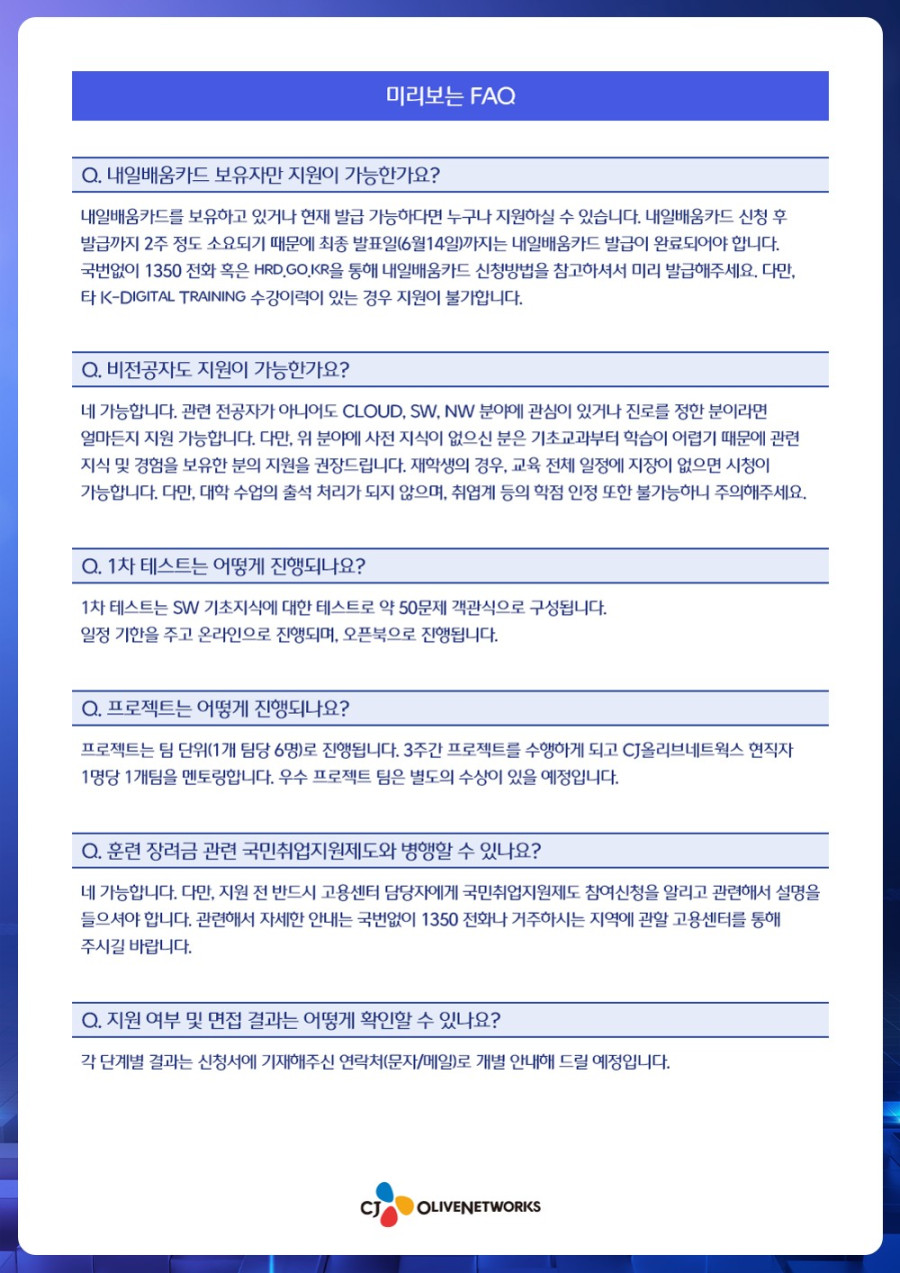 미리보는 FAQ

Q. 내일배움카드 보유자만 지원이 가능한가요?

내일배움카드를 보유하고 있거나 현재 발급 가능하다면 누구나 지원하실 수 있습니다. 내일배움카드 신청 후 발급까지 2주 정도 소요되기 때문에 최종 발표일(6월14일)까지는 내일배움카드 발급이 완료되어야 합니다. 국번없이 1350 전화 혹은 HRD.GO.KR을 통해 내일배움카드 신청방법을 참고하셔서 미리 발급해주세요. 다만, 타 K-DIGITAL TRAINING 수강이력이 있는 경우 지원이 불가합니다.

Q. 비전공자도 지원이 가능한가요?

네 가능합니다. 관련 전공자가 아니어도 CLOUD, SW, NW 분야에 관심이 있거나 진로를 정한 분이라면 얼마든지 지원 가능합니다. 다만, 위 분야에 사전 지식이 없으신 분은 기초교과부터 학습이 어렵기 때문에 관련 지식 및 경험을 보유한 분의 지원을 권장드립니다. 재학생의 경우, 교육 전체 일정에 지장이 없으면 시청이 가능합니다. 다만, 대학 수업의 출석 처리가 되지 않으며, 취업계 등의 학점 인정 또한 불가능하니 주의해주세요.

Q. 1차 테스트는 어떻게 진행되나요?

1차 테스트는 SW 기초지식에 대한 테스트로 약 50문제 객관식으로 구성됩니다.
일정 기한을 주고 온라인으로 진행되며, 오픈북으로 진행됩니다.

Q. 프로젝트는 어떻게 진행되나요?

프로젝트는 팀 단위(1개 팀당 6명)로 진행됩니다. 3주간 프로젝트를 수행하게 되고 CJ올리브네트웍스 현직자 1명당 1개팀을 멘토링합니다. 우수 프로젝트 팀은 별도의 수상이 있을 예정입니다.

Q. 훈련 장려금 관련 국민취업지원제도와 병행할 수 있나요?

네 가능합니다. 다만, 지원 전 반드시 고용센터 담당자에게 국민취업지원제도 참여신청을 알리고 관련해서 설명을 들으셔야 합니다. 관련해서 자세한 안내는 국번없이 1350 전화나 거주하시는 지역에 관할 고용센터를 통해 주시길 바랍니다.

Q. 지원 여부 및 면접 결과는 어떻게 확인할 수 있나요?

각 단계별 결과는 신청서에 기재해주신 연락처(문자/메일)로 개별 안내해 드릴 예정입니다.

CJ OLIVENETWORKS